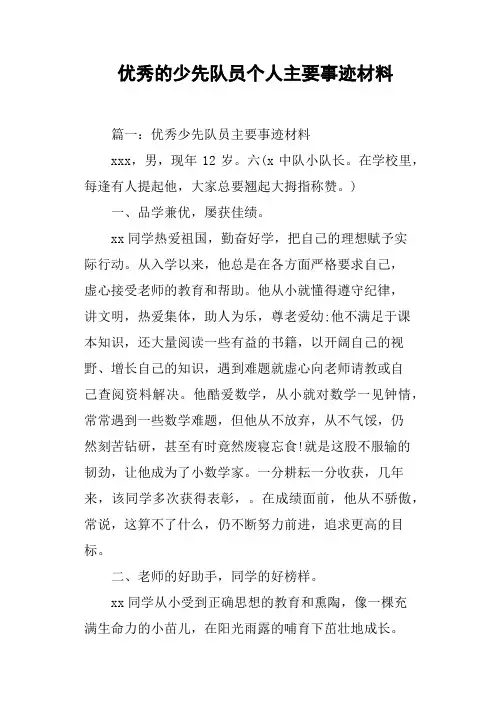 优秀的少先队员个人主要事迹材料

篇一：优秀少先队员主要事迹材料

xxx，男，现年 12 岁。六(x 中队小队长。在学校里，每逢有人提起他，大家总要翘起大拇指称赞。)

一、品学兼优，屡获佳绩。

xx 同学热爱祖国，勤奋好学，把自己的理想赋予实际行动。从入学以来，他总是在各方面严格要求自己，虚心接受老师的教育和帮助。他从小就懂得遵守纪律，讲文明，热爱集体，助人为乐，尊老爱幼;他不满足于课本知识，还大量阅读一些有益的书籍，以开阔自己的视野、增长自己的知识，遇到难题就虚心向老师请教或自己查阅资料解决。他酷爱数学，从小就对数学一见钟情，常常遇到一些数学难题，但他从不放弃，从不气馁，仍然刻苦钻研，甚至有时竟然废寝忘食!就是这股不服输的韧劲，让他成为了小数学家。一分耕耘一分收获，几年来，该同学多次获得表彰，。在成绩面前，他从不骄傲，常说，这算不了什么，仍不断努力前进，追求更高的目标。

二、老师的好助手，同学的好榜样。

xx 同学从小受到正确思想的教育和熏陶，像一棵充满生命力的小苗儿，在阳光雨露的哺育下茁壮地成长。